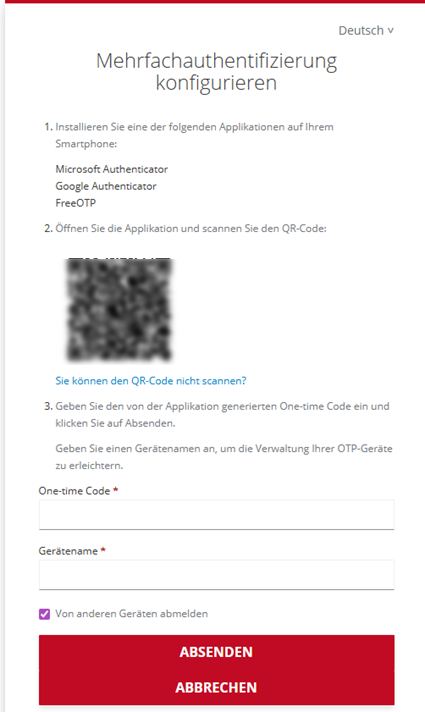 Deutsch ∨

Mehrfachauthentifizierung konfigurieren

1. Installieren Sie eine der folgenden Applikationen auf Ihrem Smartphone:

Microsoft Authenticator
Google Authenticator
FreeOTP

2. Öffnen Sie die Applikation und scannen Sie den QR-Code:

Sie können den QR-Code nicht scannen?

3. Geben Sie den von der Applikation generierten One-time Code ein und klicken Sie auf Absenden.

Geben Sie einen Gerätenamen an, um die Verwaltung Ihrer OTP-Geräte zu erleichtern.

One-time Code *

Gerätename *

Von anderen Geräten abmelden

ABSENDEN

ABBRECHEN